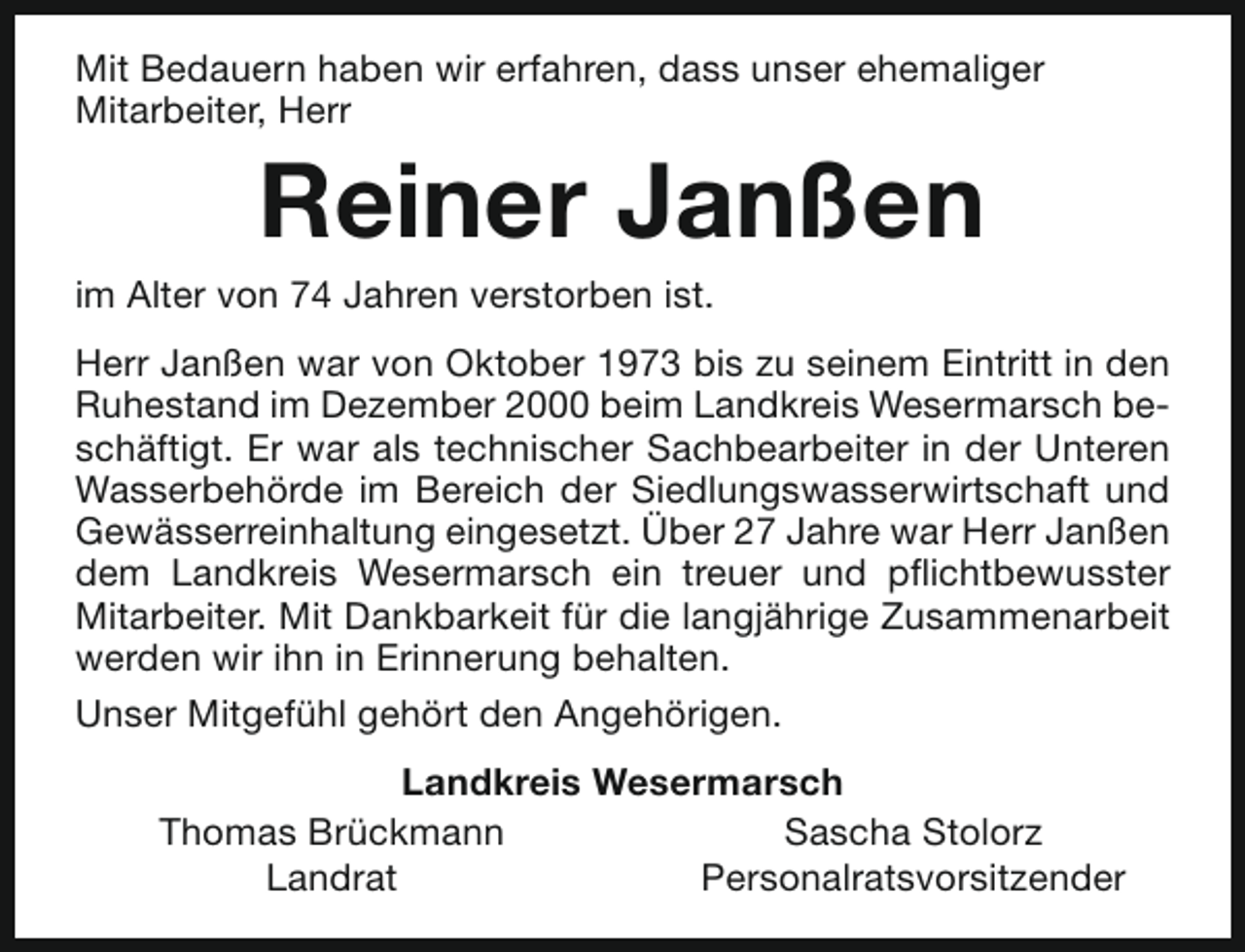 Mit Bedauern haben wir erfahren, dass unser ehemaliger Mitarbeiter, Herr

Reiner Janßen

im Alter von 74 Jahren verstorben ist.

Herr Janßen war von Oktober 1973 bis zu seinem Eintritt in den Ruhestand im Dezember 2000 beim Landkreis Wesermarsch beschäftigt. Er war als technischer Sachbearbeiter in der Unteren Wasserbehörde im Bereich der Siedlungswasserwirtschaft und Gewässerreinhaltung eingesetzt. Über 27 Jahre war Herr Janßen dem Landkreis Wesermarsch ein treuer und pflichtbewusster Mitarbeiter. Mit Dankbarkeit für die langjährige Zusammenarbeit werden wir ihn in Erinnerung behalten.

Unser Mitgefühl gehört den Angehörigen.

Landkreis Wesermarsch

Thomas Brückmann
Landrat

Sascha Stolorz
Personalratsvorsitzender